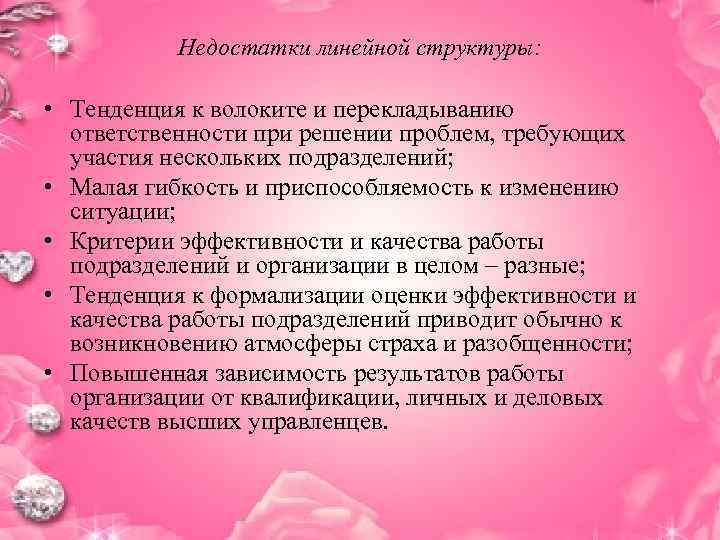 Недостатки линейной структуры:

• Тенденция к волоките и перекладыванию ответственности при решении проблем, требующих участия нескольких подразделений;
• Малая гибкость и приспособляемость к изменению ситуации;
• Критерии эффективности и качества работы подразделений и организации в целом – разные;
• Тенденция к формализации оценки эффективности и качества работы подразделений приводит обычно к возникновению атмосферы страха и разобщенности;
• Повышенная зависимость результатов работы организации от квалификации, личных и деловых качеств высших управленцев.